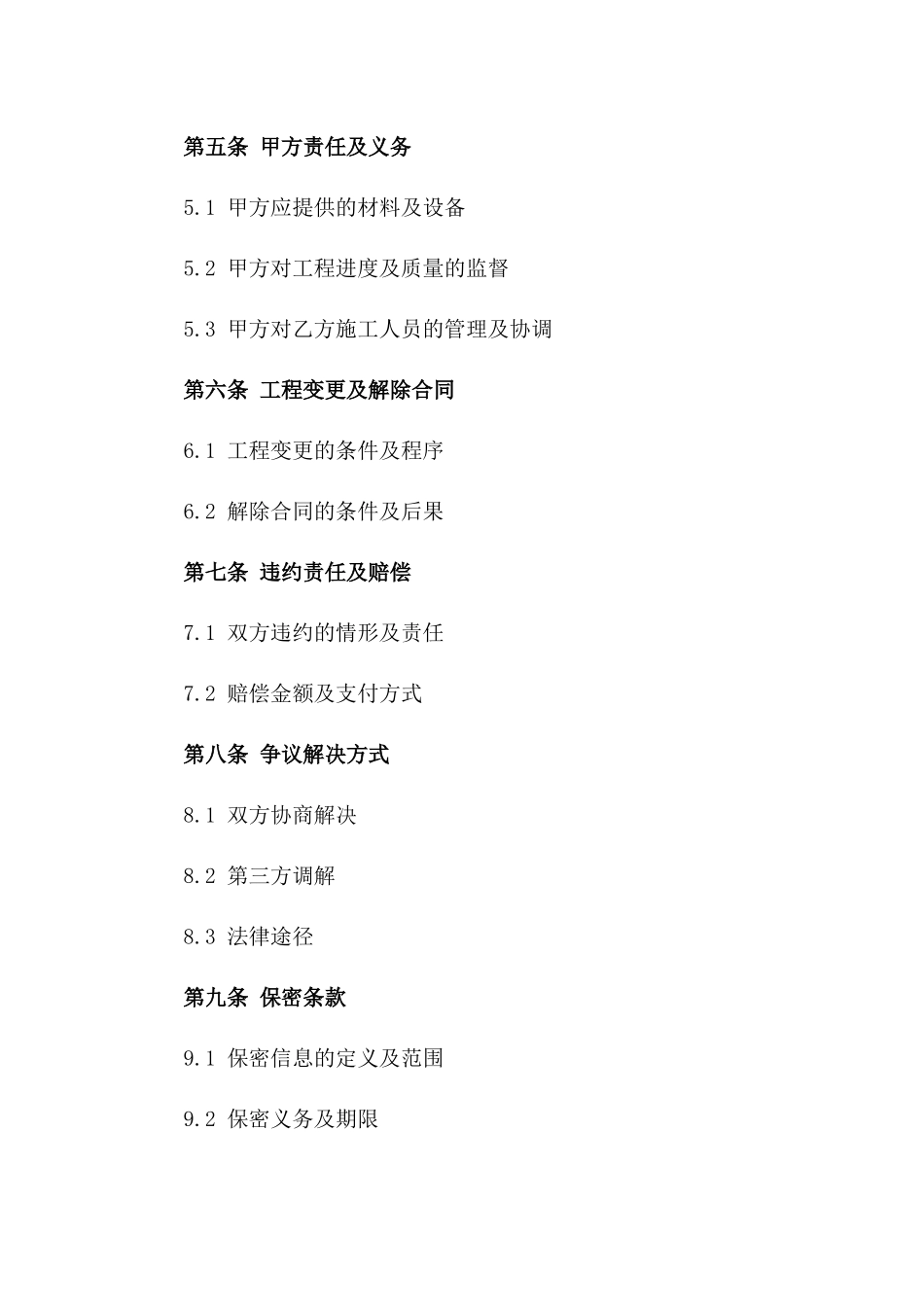 第五条 甲方责任及义务

5.1 甲方应提供的材料及设备

5.2 甲方对工程进度及质量的监督

5.3 甲方对乙方施工人员的管理及协调

第六条 工程变更及解除合同

6.1 工程变更的条件及程序

6.2 解除合同的条件及后果

第七条 违约责任及赔偿

7.1 双方违约的情形及责任

7.2 赔偿金额及支付方式

第八条 争议解决方式

8.1 双方协商解决

8.2 第三方调解

8.3 法律途径

第九条 保密条款

9.1 保密信息的定义及范围

9.2 保密义务及期限